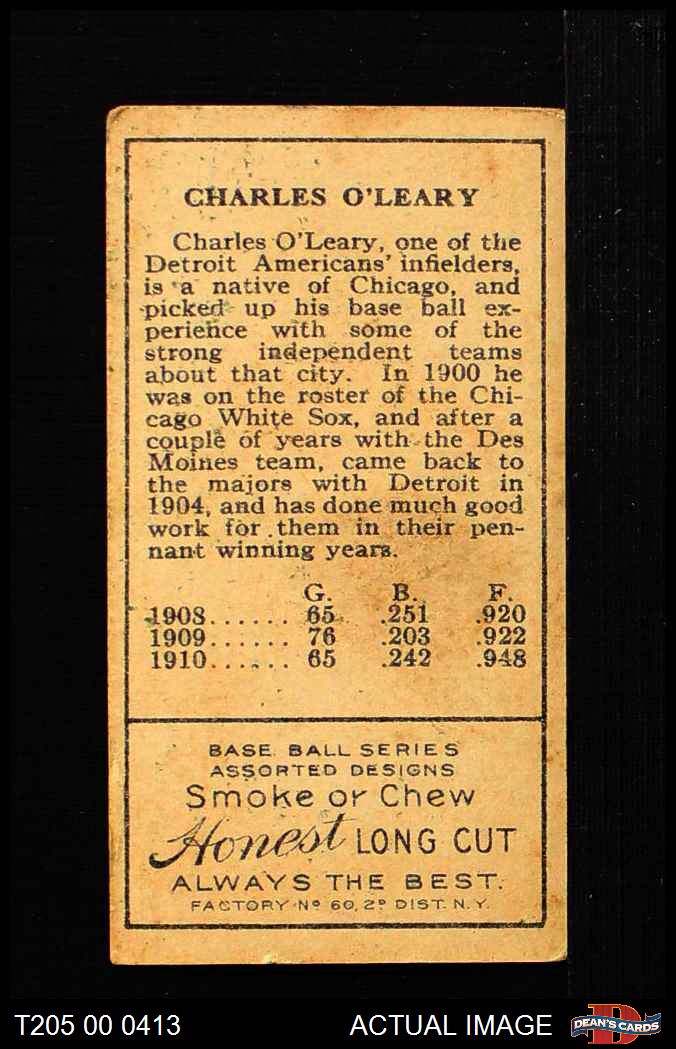 CHARLES O'LEARY

Charles O'Leary, one of the Detroit Americans' infielders, is a native of Chicago, and picked up his base ball experience with some of the strong independent teams about that city. In 1900 he was on the roster of the Chicago White Sox, and after a couple of years with the Des Moines team, came back to the majors with Detroit in 1904, and has done much good work for them in their pennant winning years.

| | G. | B. | F. |
|---|---|---|---|
| 1908...... | 65 | .251 | .920 |
| 1909...... | 76 | .203 | .922 |
| 1910...... | 65 | .242 | .948 |

BASE BALL SERIES
ASSORTED DESIGNS
Smoke or Chew
Honest LONG CUT
ALWAYS THE BEST.
FACTORY Nº 60, 2º DIST. N.Y.

T205 00 0413 ACTUAL IMAGE DEAN'S CARDS